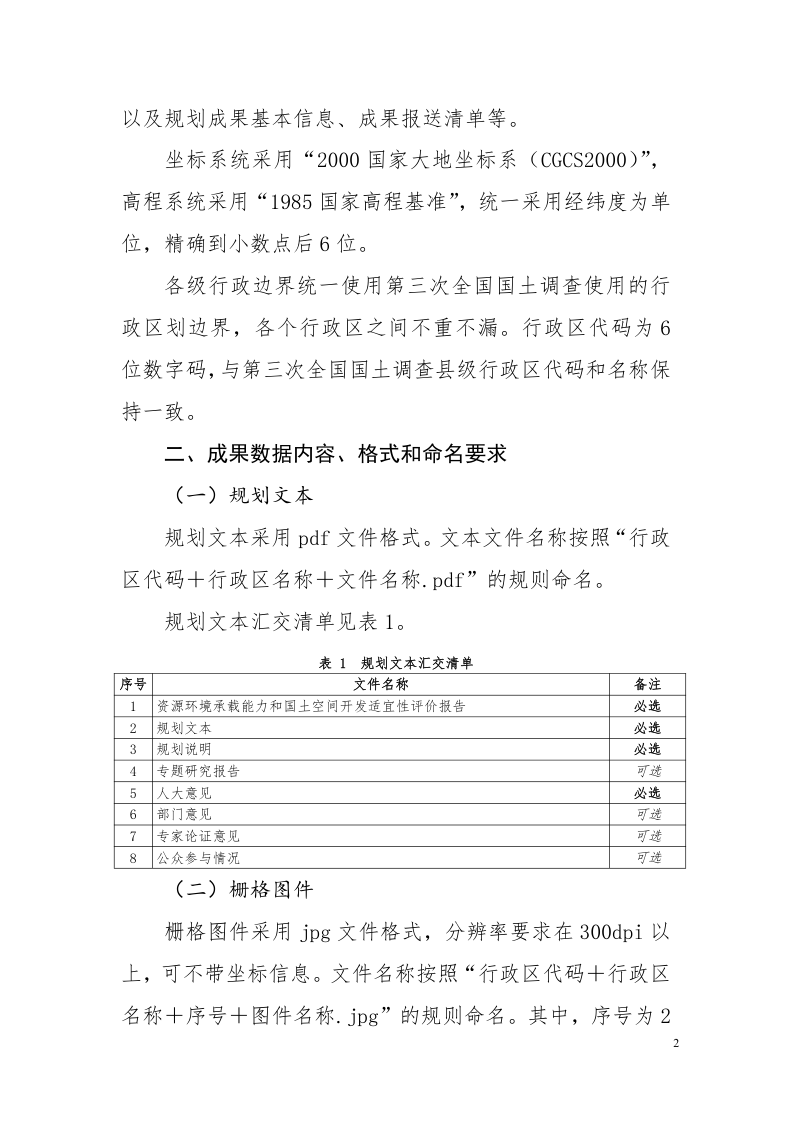 以及规划成果基本信息、成果报送清单等。

坐标系统采用“2000 国家大地坐标系（CGCS2000）”，高程系统采用“1985 国家高程基准”，统一采用经纬度为单位，精确到小数点后 6 位。

各级行政边界统一使用第三次全国国土调查使用的行政区划边界，各个行政区之间不重不漏。行政区代码为 6 位数字码，与第三次全国国土调查县级行政区代码和名称保持一致。

二、成果数据内容、格式和命名要求

（一）规划文本

规划文本采用 pdf 文件格式。文本文件名称按照“行政区代码＋行政区名称＋文件名称.pdf”的规则命名。

规划文本汇交清单见表 1。

表 1 规划文本汇交清单

| 序号 | 文件名称 | 备注 |
|---|---|---|
| 1 | 资源环境承载能力和国土空间开发适宜性评价报告 | 必选 |
| 2 | 规划文本 | 必选 |
| 3 | 规划说明 | 必选 |
| 4 | 专题研究报告 | 可选 |
| 5 | 人大意见 | 必选 |
| 6 | 部门意见 | 可选 |
| 7 | 专家论证意见 | 可选 |
| 8 | 公众参与情况 | 可选 |

（二）栅格图件

栅格图件采用 jpg 文件格式，分辨率要求在 300dpi 以上，可不带坐标信息。文件名称按照“行政区代码＋行政区名称＋序号＋图件名称.jpg”的规则命名。其中，序号为 2

2